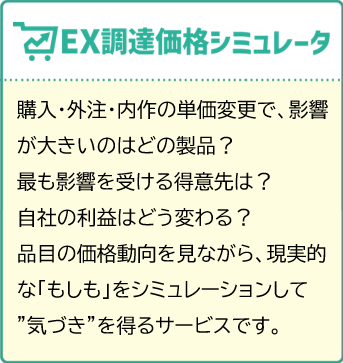 EX調達価格シミュレータ

購入・外注・内作の単価変更で、影響が大きいのはどの製品？
最も影響を受ける得意先は？
自社の利益はどう変わる？
品目の価格動向を見ながら、現実的な「もしも」をシミュレーションして”気づき”を得るサービスです。